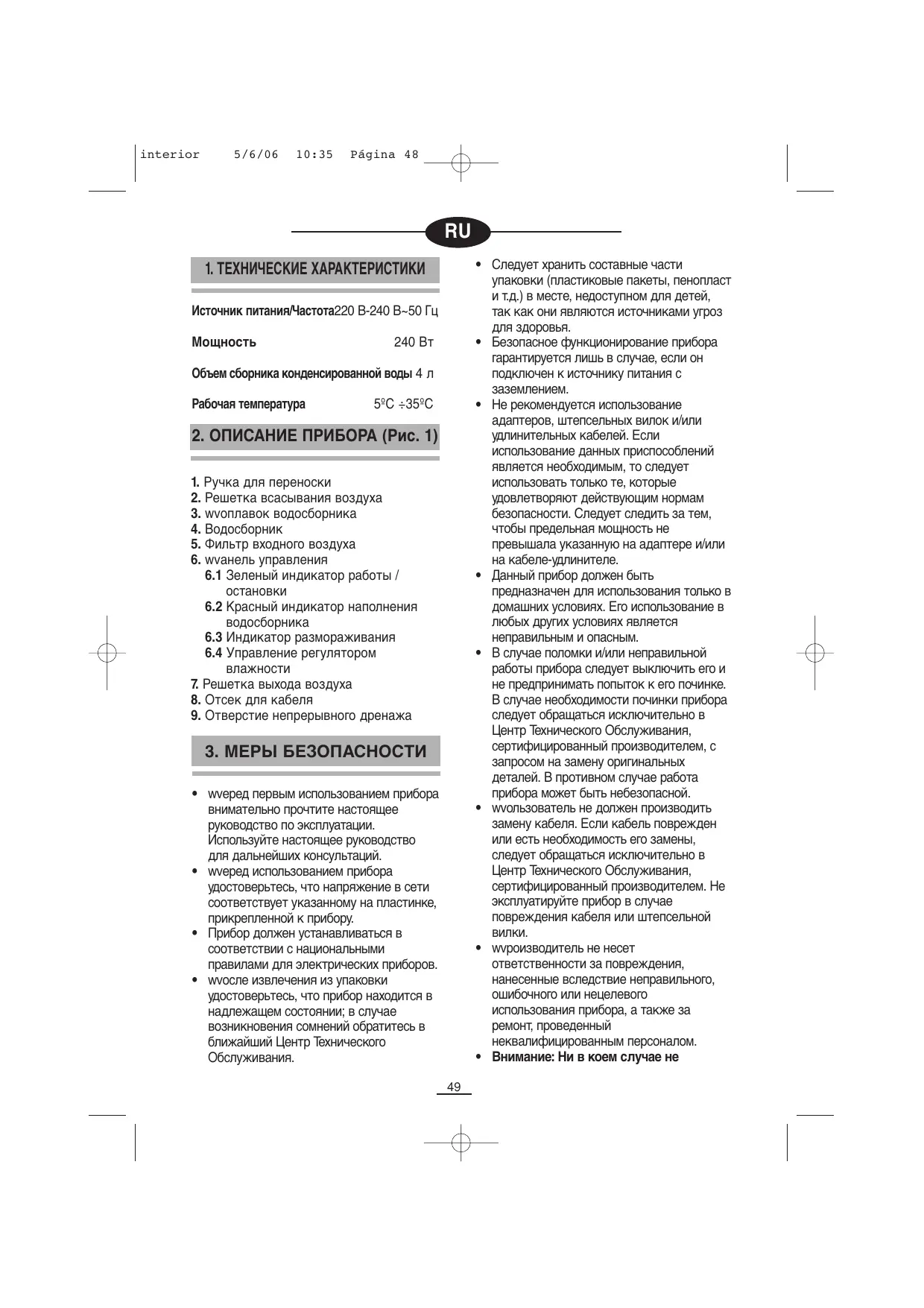 interior 5/6/06 10:35 Página 48

RU

1. ТЕХНИЧЕСКИЕ ХАРАКТЕРИСТИКИ

Источник питания/Частота220 В-240 В~50 Гц

Мощность 240 Вт

Объем сборника конденсированной воды 4 л

Рабочая температура 5ºC ÷35ºC

2. ОПИСАНИЕ ПРИБОРА (Рис. 1)

1. Ручка для переноски
2. Решетка всасывания воздуха
3. wvоплавок водосборника
4. Водосборник
5. Фильтр входного воздуха
6. wvанель управления
6.1 Зеленый индикатор работы / остановки
6.2 Красный индикатор наполнения водосборника
6.3 Индикатор размораживания
6.4 Управление регулятором влажности
7. Решетка выхода воздуха
8. Отсек для кабеля
9. Отверстие непрерывного дренажа

3. МЕРЫ БЕЗОПАСНОСТИ

• wvеред первым использованием прибора внимательно прочтите настоящее руководство по эксплуатации. Используйте настоящее руководство для дальнейших консультаций.
• wvеред использованием прибора удостоверьтесь, что напряжение в сети соответствует указанному на пластинке, прикрепленной к прибору.
• Прибор должен устанавливаться в соответствии с национальными правилами для электрических приборов.
• wvосле извлечения из упаковки удостоверьтесь, что прибор находится в надлежащем состоянии; в случае возникновения сомнений обратитесь в ближайший Центр Технического Обслуживания.
• Следует хранить составные части упаковки (пластиковые пакеты, пенопласт и т.д.) в месте, недоступном для детей, так как они являются источниками угроз для здоровья.
• Безопасное функционирование прибора гарантируется лишь в случае, если он подключен к источнику питания с заземлением.
• Не рекомендуется использование адаптеров, штепсельных вилок и/или удлинительных кабелей. Если использование данных приспособлений является необходимым, то следует использовать только те, которые удовлетворяют действующим нормам безопасности. Следует следить за тем, чтобы предельная мощность не превышала указанную на адаптере и/или на кабеле-удлинителе.
• Данный прибор должен быть предназначен для использования только в домашних условиях. Его использование в любых других условиях является неправильным и опасным.
• В случае поломки и/или неправильной работы прибора следует выключить его и не предпринимать попыток к его починке. В случае необходимости починки прибора следует обращаться исключительно в Центр Технического Обслуживания, сертифицированный производителем, с запросом на замену оригинальных деталей. В противном случае работа прибора может быть небезопасной.
• wvользователь не должен производить замену кабеля. Если кабель поврежден или есть необходимость его замены, следует обращаться исключительно в Центр Технического Обслуживания, сертифицированный производителем. Не эксплуатируйте прибор в случае повреждения кабеля или штепсельной вилки.
• wvроизводитель не несет ответственности за повреждения, нанесенные вследствие неправильного, ошибочного или нецелевого использования прибора, а также за ремонт, проведенный неквалифицированным персоналом.
• Внимание: Ни в коем случае не

49